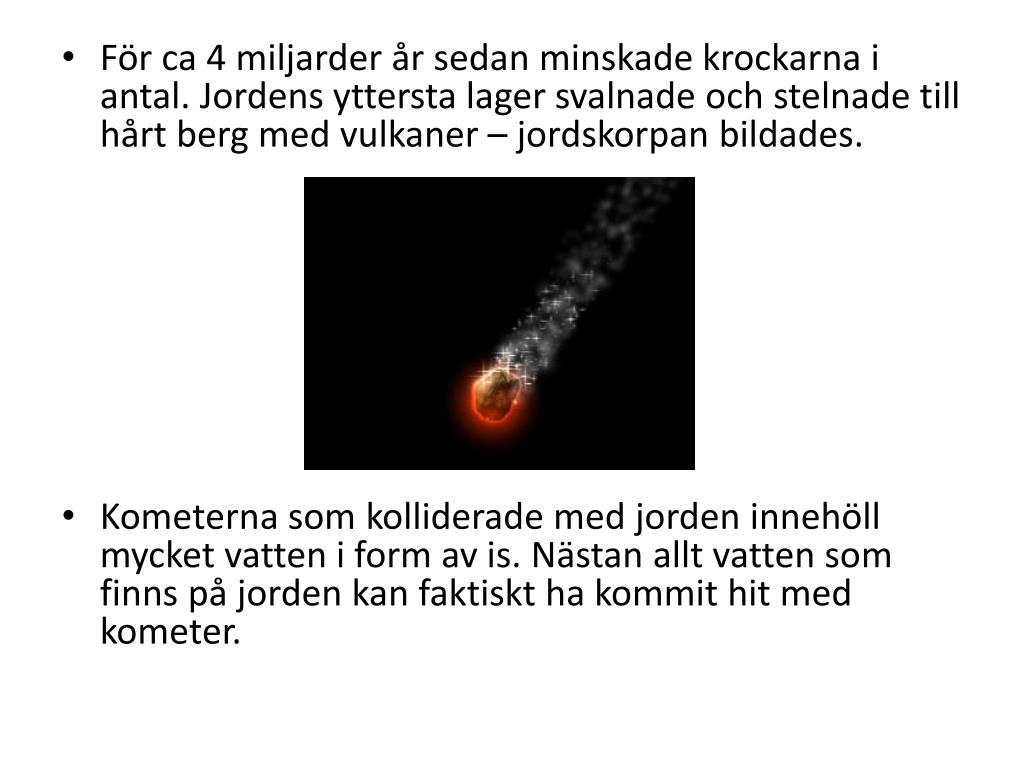 • För ca 4 miljarder år sedan minskade krockarna i antal. Jordens yttersta lager svalnade och stelnade till hårt berg med vulkaner – jordskorpan bildades.

• Kometerna som kolliderade med jorden innehöll mycket vatten i form av is. Nästan allt vatten som finns på jorden kan faktiskt ha kommit hit med kometer.